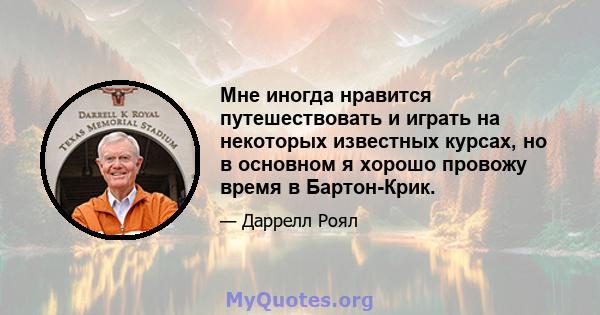 DARRELL K ROYAL
TEXAS MEMORIAL STADIUM

Мне иногда нравится путешествовать и играть на некоторых известных курсах, но в основном я хорошо провожу время в Бартон-Крик.

— Даррелл Роял

MyQuotes.org